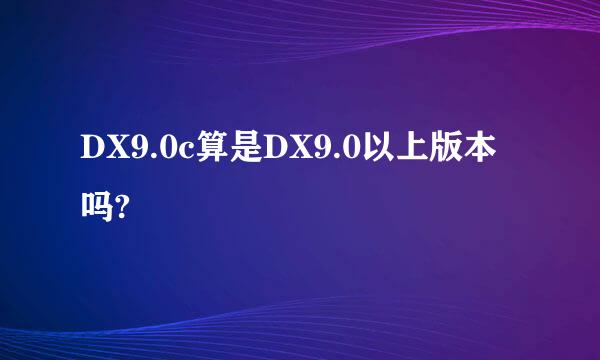 DX9.0c算是DX9.0以上版本吗?